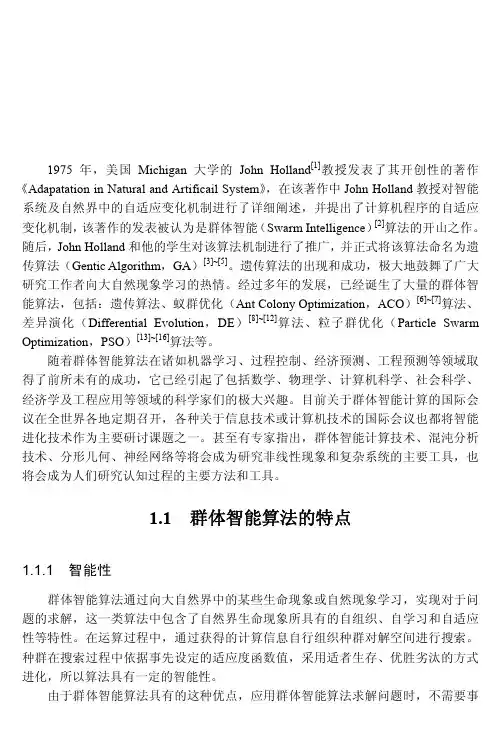 1975 年，美国 Michigan 大学的 John Holland$^{[1]}$教授发表了其开创性的著作《Adapatation in Natural and Artificail System》，在该著作中 John Holland 教授对智能系统及自然界中的自适应变化机制进行了详细阐述，并提出了计算机程序的自适应变化机制，该著作的发表被认为是群体智能（Swarm Intelligence）$^{[2]}$算法的开山之作。随后，John Holland 和他的学生对该算法机制进行了推广，并正式将该算法命名为遗传算法（Gentic Algorithm，GA）$^{[3]\sim[5]}$。遗传算法的出现和成功，极大地鼓舞了广大研究工作者向大自然现象学习的热情。经过多年的发展，已经诞生了大量的群体智能算法，包括：遗传算法、蚁群优化（Ant Colony Optimization，ACO）$^{[6]\sim[7]}$算法、差异演化（Differential Evolution，DE）$^{[8]\sim[12]}$算法、粒子群优化（Particle Swarm Optimization，PSO）$^{[13]\sim[16]}$算法等。

随着群体智能算法在诸如机器学习、过程控制、经济预测、工程预测等领域取得了前所未有的成功，它已经引起了包括数学、物理学、计算机科学、社会科学、经济学及工程应用等领域的科学家们的极大兴趣。目前关于群体智能计算的国际会议在全世界各地定期召开，各种关于信息技术或计算机技术的国际会议也都将智能进化技术作为主要研讨课题之一。甚至有专家指出，群体智能计算技术、混沌分析技术、分形几何、神经网络等将会成为研究非线性现象和复杂系统的主要工具，也将会成为人们研究认知过程的主要方法和工具。

1.1 群体智能算法的特点

1.1.1 智能性

群体智能算法通过向大自然界中的某些生命现象或自然现象学习，实现对于问题的求解，这一类算法中包含了自然界生命现象所具有的自组织、自学习和自适应性等特性。在运算过程中，通过获得的计算信息自行组织种群对解空间进行搜索。种群在搜索过程中依据事先设定的适应度函数值，采用适者生存、优胜劣汰的方式进化，所以算法具有一定的智能性。

由于群体智能算法具有的这种优点，应用群体智能算法求解问题时，不需要事